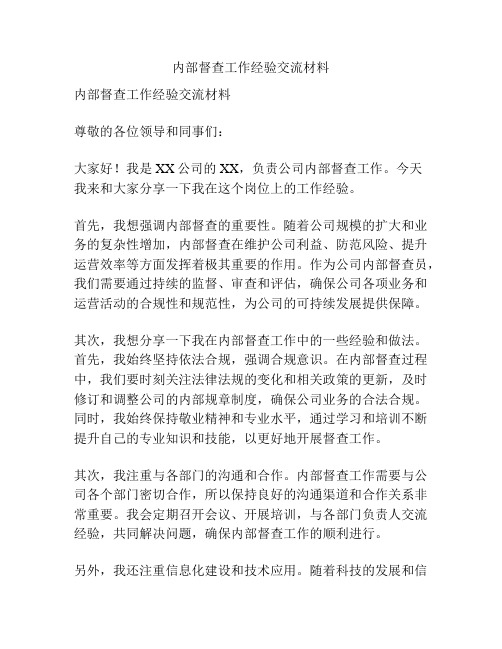 内部督查工作经验交流材料

内部督查工作经验交流材料

尊敬的各位领导和同事们：

大家好！我是XX公司的XX，负责公司内部督查工作。今天我来和大家分享一下我在这个岗位上的工作经验。

首先，我想强调内部督查的重要性。随着公司规模的扩大和业务的复杂性增加，内部督查在维护公司利益、防范风险、提升运营效率等方面发挥着极其重要的作用。作为公司内部督查员，我们需要通过持续的监督、审查和评估，确保公司各项业务和运营活动的合规性和规范性，为公司的可持续发展提供保障。

其次，我想分享一下我在内部督查工作中的一些经验和做法。首先，我始终坚持依法合规，强调合规意识。在内部督查过程中，我们要时刻关注法律法规的变化和相关政策的更新，及时修订和调整公司的内部规章制度，确保公司业务的合法合规。同时，我始终保持敬业精神和专业水平，通过学习和培训不断提升自己的专业知识和技能，以更好地开展督查工作。

其次，我注重与各部门的沟通和合作。内部督查工作需要与公司各个部门密切合作，所以保持良好的沟通渠道和合作关系非常重要。我会定期召开会议、开展培训，与各部门负责人交流经验，共同解决问题，确保内部督查工作的顺利进行。

另外，我还注重信息化建设和技术应用。随着科技的发展和信